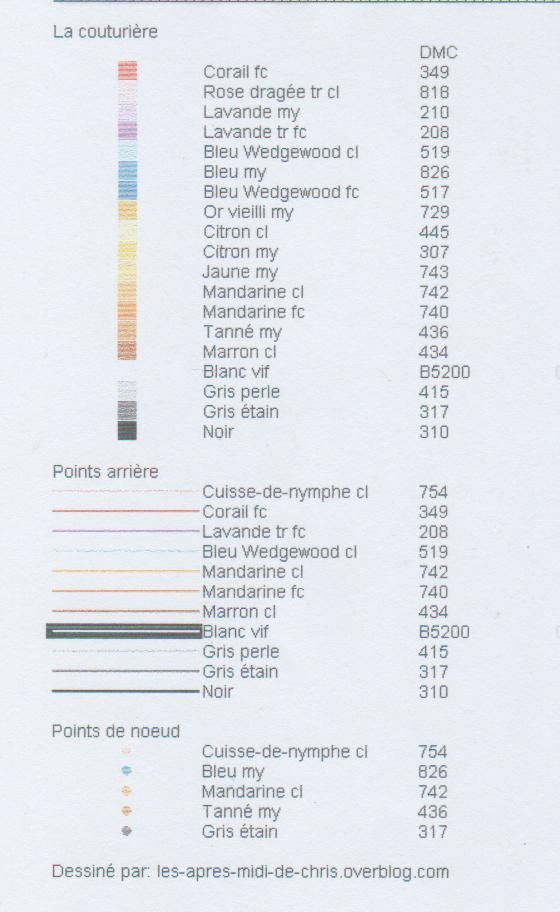 La couturière

| | DMC |
|---|---|
| Corail fc | 349 |
| Rose dragée tr cl | 818 |
| Lavande my | 210 |
| Lavande tr fc | 208 |
| Bleu Wedgewood cl | 519 |
| Bleu my | 826 |
| Bleu Wedgewood fc | 517 |
| Or vieilli my | 729 |
| Citron cl | 445 |
| Citron my | 307 |
| Jaune my | 743 |
| Mandarine cl | 742 |
| Mandarine fc | 740 |
| Tanné my | 436 |
| Marron cl | 434 |
| Blanc vif | B5200 |
| Gris perle | 415 |
| Gris étain | 317 |
| Noir | 310 |

Points arrière

| | |
|---|---|
| Cuisse-de-nymphe cl | 754 |
| Corail fc | 349 |
| Lavande tr fc | 208 |
| Bleu Wedgewood cl | 519 |
| Mandarine cl | 742 |
| Mandarine fc | 740 |
| Marron cl | 434 |
| Blanc vif | B5200 |
| Gris perle | 415 |
| Gris étain | 317 |
| Noir | 310 |

Points de noeud

| | |
|---|---|
| Cuisse-de-nymphe cl | 754 |
| Bleu my | 826 |
| Mandarine cl | 742 |
| Tanné my | 436 |
| Gris étain | 317 |

Dessiné par: les-apres-midi-de-chris.overblog.com